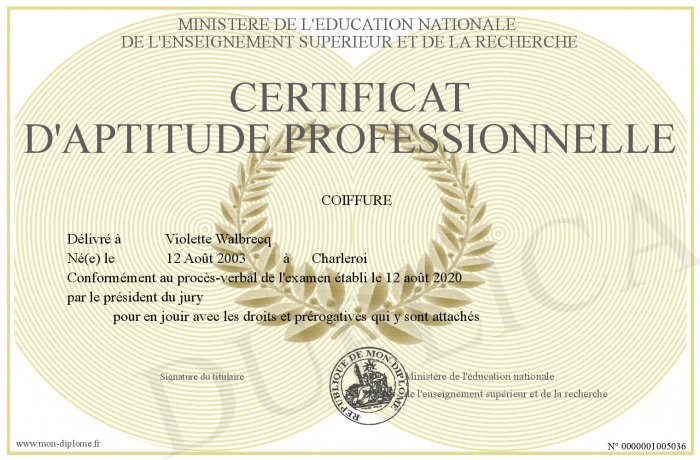 MINISTERE DE L'EDUCATION NATIONALE
DE L'ENSEIGNEMENT SUPERIEUR ET DE LA RECHERCHE

CERTIFICAT
D'APTITUDE PROFESSIONNELLE

COIFFURE

Délivré à Violette Walbrecq
Né(e) le 12 Août 2003 à Charleroi
Conformément au procès-verbal de l'examen établi le 12 août 2020
par le président du jury
pour en jouir avec les droits et prérogatives qui y sont attachés

Signature du titulaire

REPUBLIQUE DE MON DIPLOME

Ministère de l'éducation nationale
de l'enseignement supérieur et de la recherche

DUPLICA

www.mon-diplome.fr

N° 0000001005036